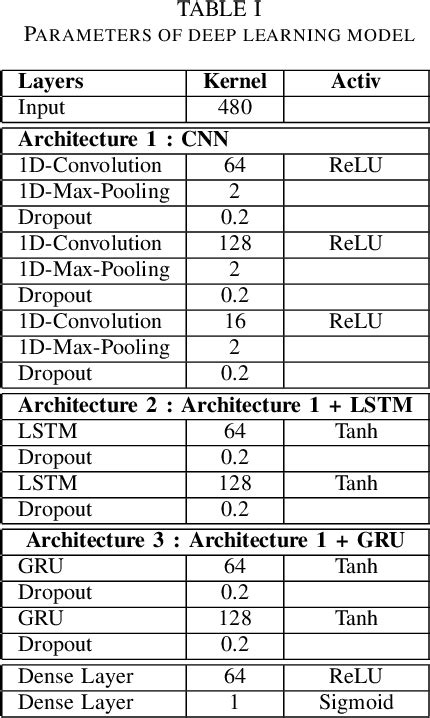 TABLE I
PARAMETERS OF DEEP LEARNING MODEL

| Layers | Kernel | Activ |
|---|---|---|
| Input | 480 | |
| **Architecture 1 : CNN** | | |
| 1D-Convolution | 64 | ReLU |
| 1D-Max-Pooling | 2 | |
| Dropout | 0.2 | |
| 1D-Convolution | 128 | ReLU |
| 1D-Max-Pooling | 2 | |
| Dropout | 0.2 | |
| 1D-Convolution | 16 | ReLU |
| 1D-Max-Pooling | 2 | |
| Dropout | 0.2 | |
| **Architecture 2 : Architecture 1 + LSTM** | | |
| LSTM | 64 | Tanh |
| Dropout | 0.2 | |
| LSTM | 128 | Tanh |
| Dropout | 0.2 | |
| **Architecture 3 : Architecture 1 + GRU** | | |
| GRU | 64 | Tanh |
| Dropout | 0.2 | |
| GRU | 128 | Tanh |
| Dropout | 0.2 | |
| Dense Layer | 64 | ReLU |
| Dense Layer | 1 | Sigmoid |